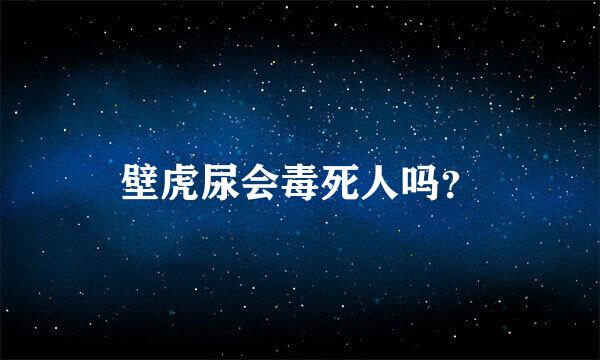 壁虎尿会毒死人吗?